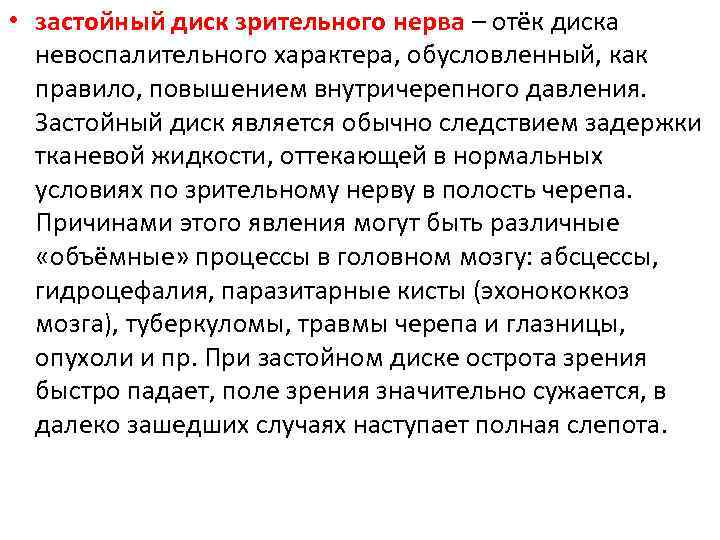 • застойный диск зрительного нерва – отёк диска невоспалительного характера, обусловленный, как правило, повышением внутричерепного давления. Застойный диск является обычно следствием задержки тканевой жидкости, оттекающей в нормальных условиях по зрительному нерву в полость черепа. Причинами этого явления могут быть различные «объёмные» процессы в головном мозгу: абсцессы, гидроцефалия, паразитарные кисты (эхонококкоз мозга), туберкуломы, травмы черепа и глазницы, опухоли и пр. При застойном диске острота зрения быстро падает, поле зрения значительно сужается, в далеко зашедших случаях наступает полная слепота.